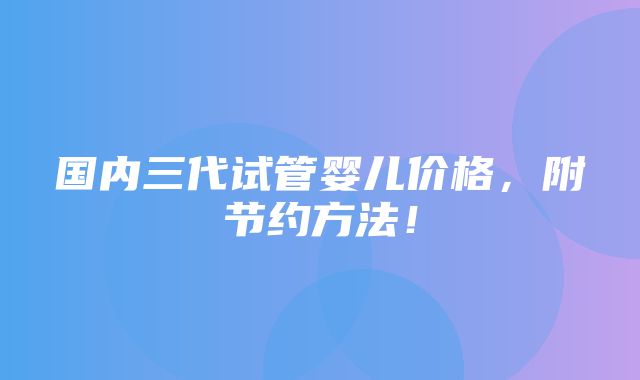 国内三代试管婴儿价格，附节约方法！